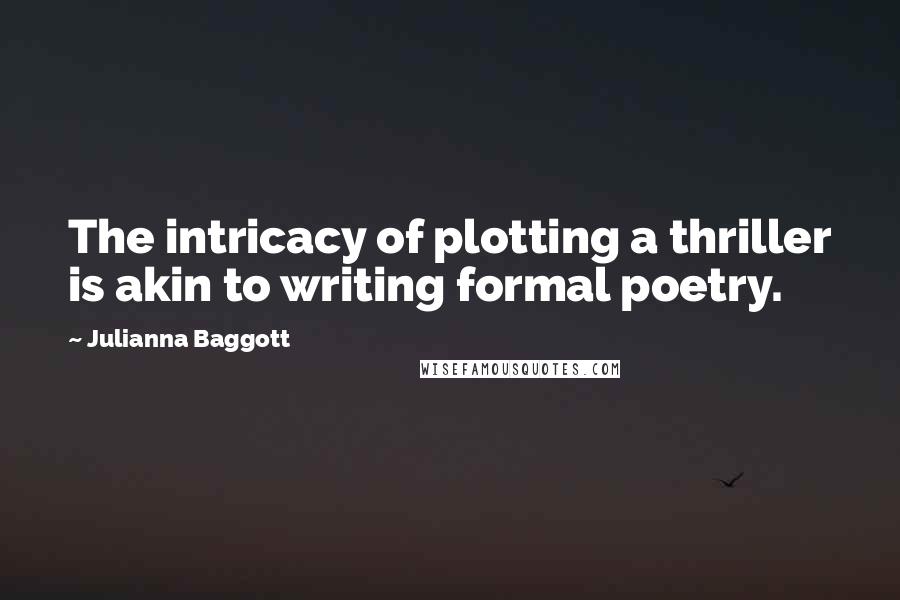 The intricacy of plotting a thriller is akin to writing formal poetry.

~ Julianna Baggott

WISEFAMOUSQUOTES.COM